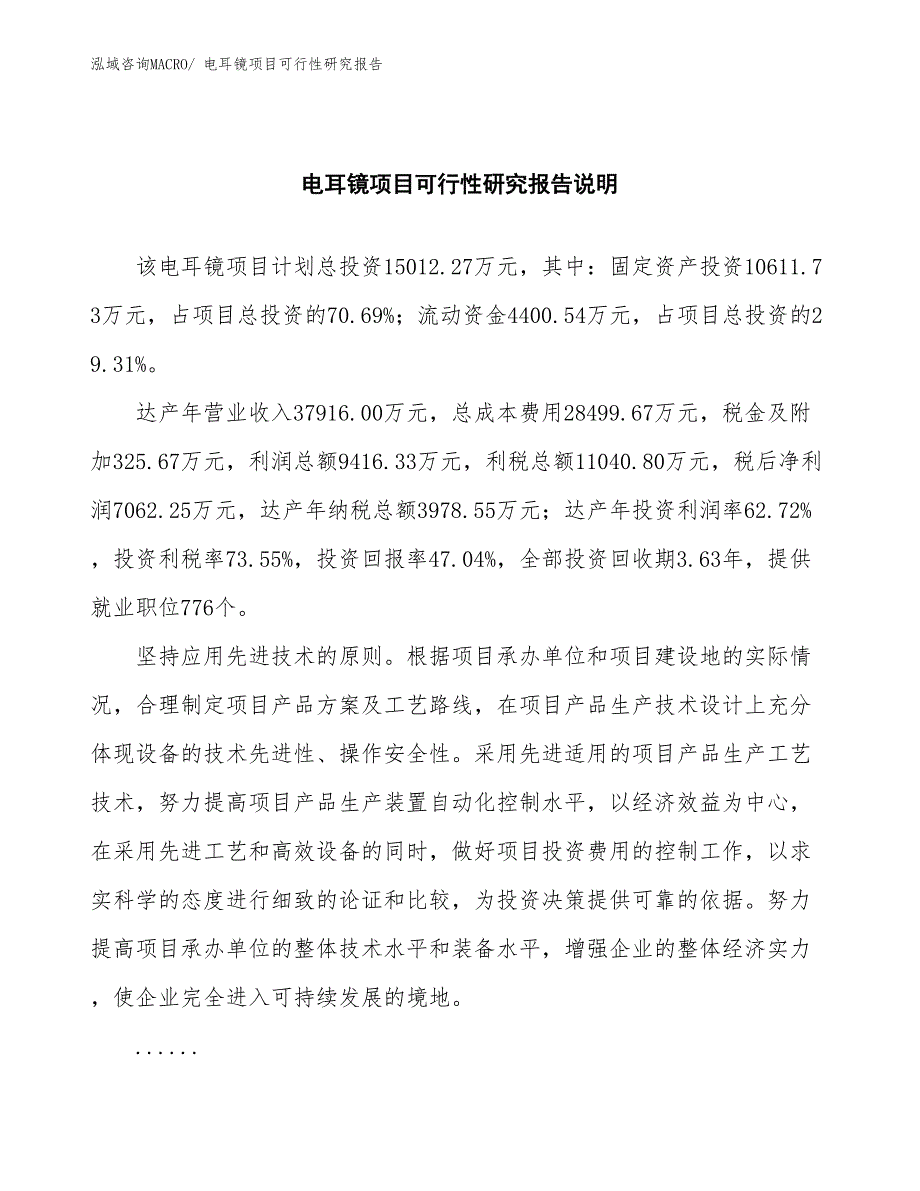 泓域咨询MACRO/ 电耳镜项目可行性研究报告

电耳镜项目可行性研究报告说明

该电耳镜项目计划总投资15012.27万元，其中：固定资产投资10611.73万元，占项目总投资的70.69%；流动资金4400.54万元，占项目总投资的29.31%。

达产年营业收入37916.00万元，总成本费用28499.67万元，税金及附加325.67万元，利润总额9416.33万元，利税总额11040.80万元，税后净利润7062.25万元，达产年纳税总额3978.55万元；达产年投资利润率62.72%，投资利税率73.55%，投资回报率47.04%，全部投资回收期3.63年，提供就业职位776个。

坚持应用先进技术的原则。根据项目承办单位和项目建设地的实际情况，合理制定项目产品方案及工艺路线，在项目产品生产技术设计上充分体现设备的技术先进性、操作安全性。采用先进适用的项目产品生产工艺技术，努力提高项目产品生产装置自动化控制水平，以经济效益为中心，在采用先进工艺和高效设备的同时，做好项目投资费用的控制工作，以求实科学的态度进行细致的论证和比较，为投资决策提供可靠的依据。努力提高项目承办单位的整体技术水平和装备水平，增强企业的整体经济实力，使企业完全进入可持续发展的境地。

......